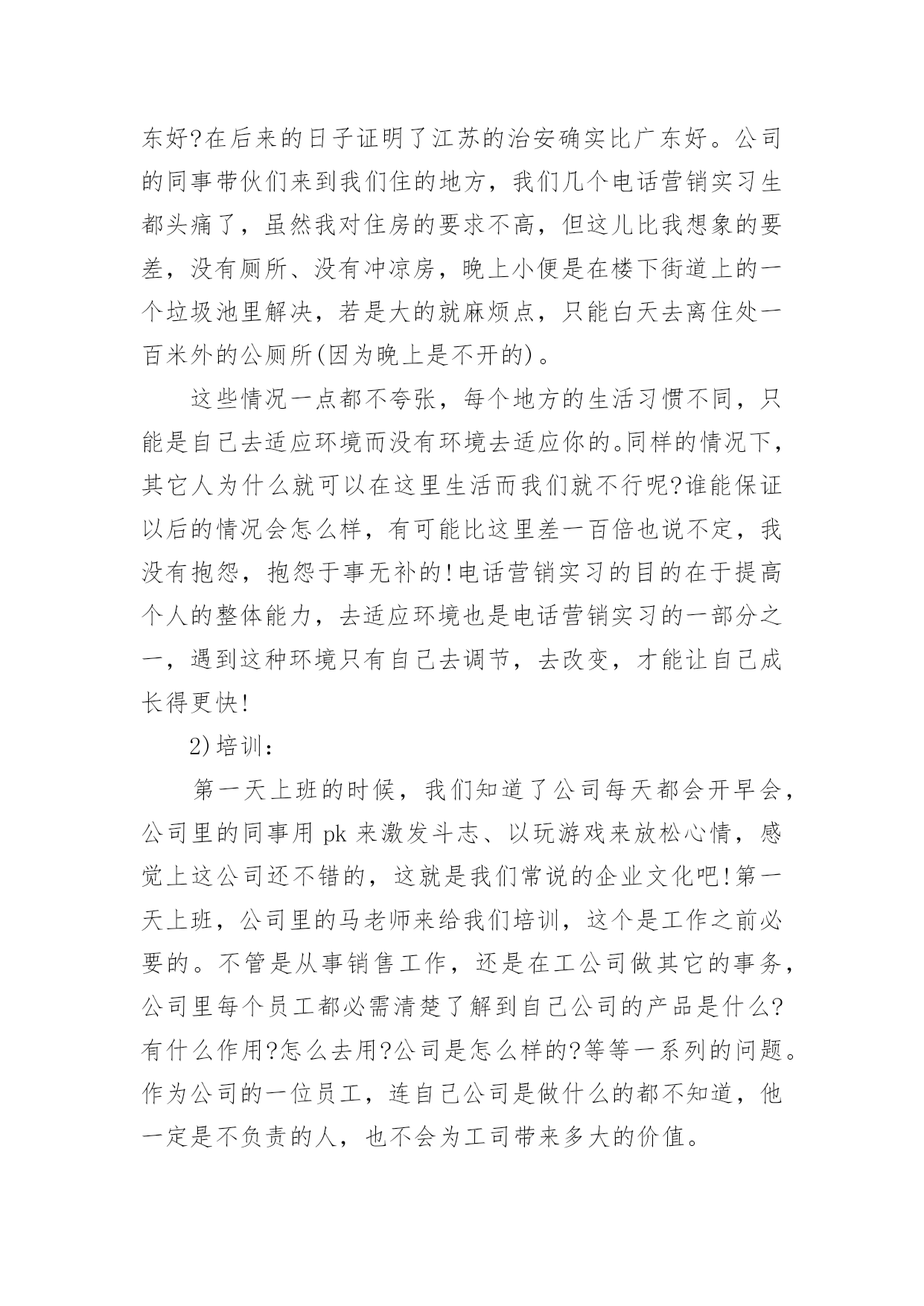 东好?在后来的日子证明了江苏的治安确实比广东好。公司的同事带伙们来到我们住的地方，我们几个电话营销实习生都头痛了，虽然我对住房的要求不高，但这儿比我想象的要差，没有厕所、没有冲凉房，晚上小便是在楼下街道上的一个垃圾池里解决，若是大的就麻烦点，只能白天去离住处一百米外的公厕所(因为晚上是不开的)。

这些情况一点都不夸张，每个地方的生活习惯不同，只能是自己去适应环境而没有环境去适应你的。同样的情况下，其它人为什么就可以在这里生活而我们就不行呢?谁能保证以后的情况会怎么样，有可能比这里差一百倍也说不定，我没有抱怨，抱怨于事无补的!电话营销实习的目的在于提高个人的整体能力，去适应环境也是电话营销实习的一部分之一，遇到这种环境只有自己去调节，去改变，才能让自己成长得更快!

2)培训:

第一天上班的时候，我们知道了公司每天都会开早会，公司里的同事用 pk 来激发斗志、以玩游戏来放松心情，感觉上这公司还不错的，这就是我们常说的企业文化吧!第一天上班，公司里的马老师来给我们培训，这个是工作之前必要的。不管是从事销售工作，还是在工公司做其它的事务，公司里每个员工都必需清楚了解到自己公司的产品是什么?有什么作用?怎么去用?公司是怎么样的?等等一系列的问题。作为公司的一位员工，连自己公司是做什么的都不知道，他一定是不负责的人，也不会为工司带来多大的价值。